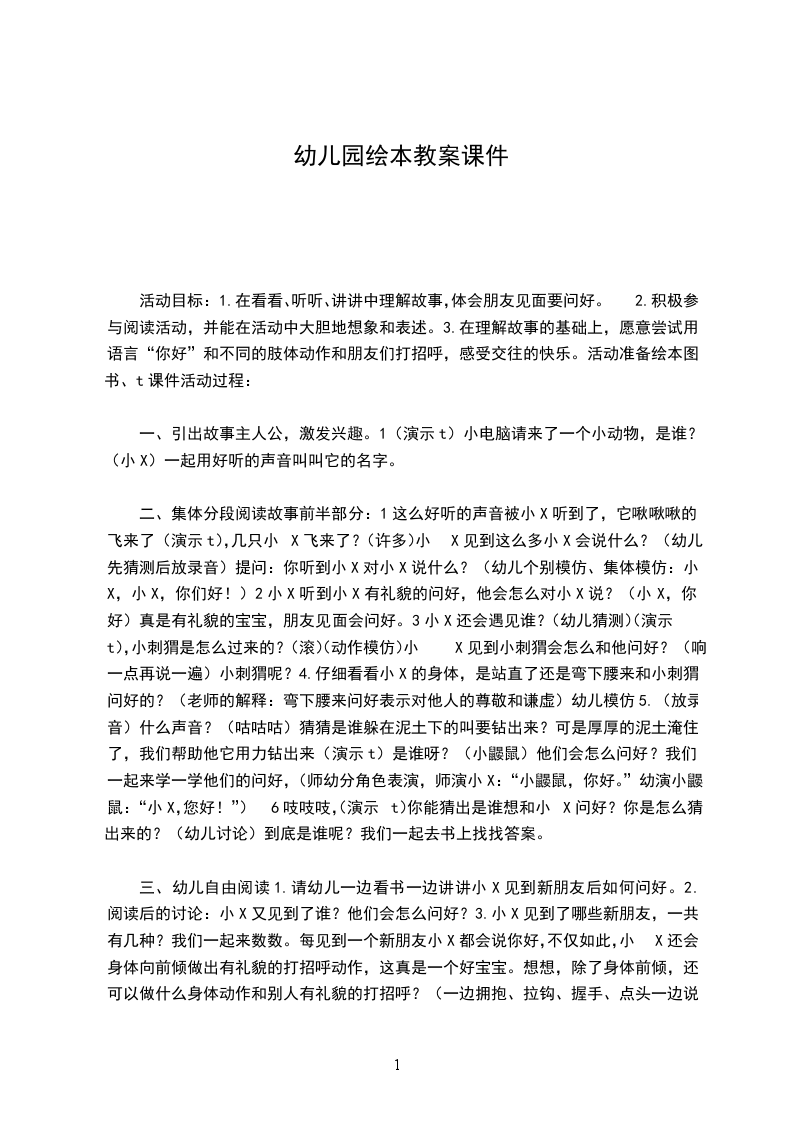 幼儿园绘本教案课件

活动目标：1.在看看、听听、讲讲中理解故事,体会朋友见面要问好。　2.积极参与阅读活动，并能在活动中大胆地想象和表述。3.在理解故事的基础上，愿意尝试用语言“你好”和不同的肢体动作和朋友们打招呼，感受交往的快乐。活动准备绘本图书、t课件活动过程：

一、引出故事主人公，激发兴趣。1（演示t）小电脑请来了一个小动物，是谁？（小X）一起用好听的声音叫叫它的名字。

二、集体分段阅读故事前半部分：1这么好听的声音被小X听到了，它啾啾啾的飞来了（演示t),几只小 X飞来了？(许多)小 X见到这么多小X会说什么？（幼儿先猜测后放录音）提问：你听到小X对小X说什么？（幼儿个别模仿、集体模仿：小X，小X，你们好！）2小X听到小X有礼貌的问好，他会怎么对小X说？（小X，你好）真是有礼貌的宝宝，朋友见面会问好。3小X还会遇见谁？(幼儿猜测)(演示t),小刺猬是怎么过来的?(滚)(动作模仿)小 X见到小刺猬会怎么和他问好？（响一点再说一遍）小刺猬呢？4.仔细看看小X的身体，是站直了还是弯下腰来和小刺猬问好的？（老师的解释：弯下腰来问好表示对他人的尊敬和谦虚）幼儿模仿5.（放录音）什么声音？（咕咕咕）猜猜是谁躲在泥土下的叫要钻出来？可是厚厚的泥土淹住了，我们帮助他它用力钻出来（演示t）是谁呀？（小鼹鼠）他们会怎么问好？我们一起来学一学他们的问好，(师幼分角色表演，师演小X：“小鼹鼠，你好。”幼演小鼹鼠：“小X,您好！”）　6吱吱吱,(演示 t)你能猜出是谁想和小 X问好？你是怎么猜出来的？（幼儿讨论）到底是谁呢？我们一起去书上找找答案。

三、幼儿自由阅读1.请幼儿一边看书一边讲讲小X见到新朋友后如何问好。2.阅读后的讨论：小X又见到了谁？他们会怎么问好？3.小X见到了哪些新朋友，一共有几种？我们一起来数数。每见到一个新朋友小X都会说你好,不仅如此,小 X还会身体向前倾做出有礼貌的打招呼动作，这真是一个好宝宝。想想，除了身体前倾，还可以做什么身体动作和别人有礼貌的打招呼？（一边拥抱、拉钩、握手、点头一边说

1